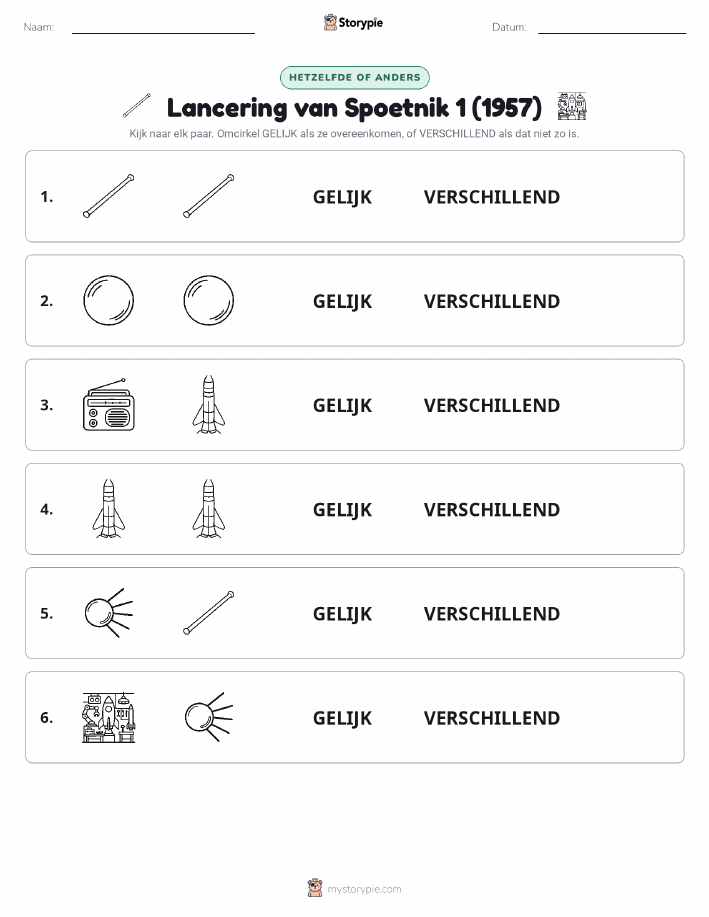 Naam: Storypie Datum:

HETZELFDE OF ANDERS

Lancering van Spoetnik 1 (1957)

Kijk naar elk paar. Omcirkel GELIJK als ze overeenkomen, of VERSCHILLEND als dat niet zo is.

1. GELIJK VERSCHILLEND

2. GELIJK VERSCHILLEND

3. GELIJK VERSCHILLEND

4. GELIJK VERSCHILLEND

5. GELIJK VERSCHILLEND

6. GELIJK VERSCHILLEND

mystorypie.com